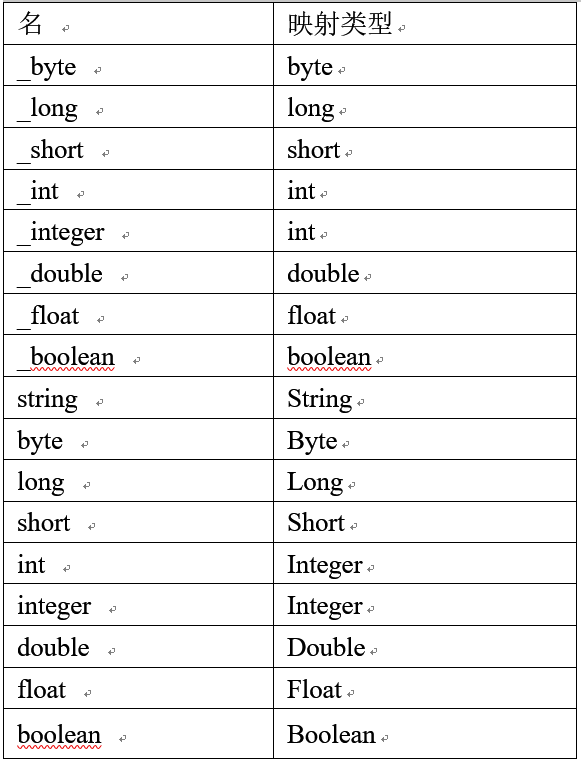 | 名 | 映射类型 |
|---|---|
| _byte | byte |
| _long | long |
| _short | short |
| _int | int |
| _integer | int |
| _double | double |
| _float | float |
| _boolean | boolean |
| string | String |
| byte | Byte |
| long | Long |
| short | Short |
| int | Integer |
| integer | Integer |
| double | Double |
| float | Float |
| boolean | Boolean |